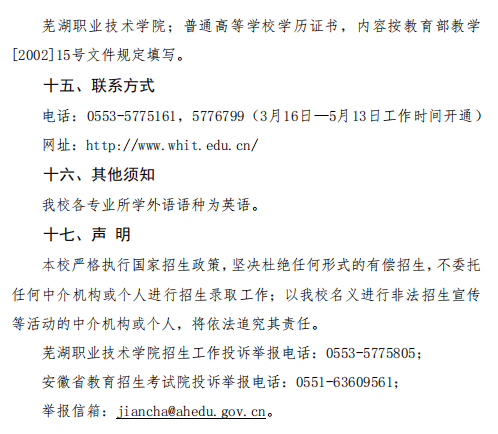 芜湖职业技术学院；普通高等学校学历证书，内容按教育部教学[2002]15号文件规定填写。

十五、联系方式

电话：0553-5775161，5776799（3月16日—5月13日工作时间开通）

网址：http://www.whit.edu.cn/

十六、其他须知

我校各专业所学外语语种为英语。

十七、声 明

本校严格执行国家招生政策，坚决杜绝任何形式的有偿招生，不委托任何中介机构或个人进行招生录取工作；以我校名义进行非法招生宣传等活动的中介机构或个人，将依法追究其责任。

芜湖职业技术学院招生工作投诉举报电话：0553-5775805；

安徽省教育招生考试院投诉举报电话：0551-63609561；

举报信箱：jiancha@ahedu.gov.cn。